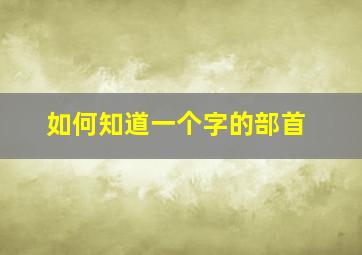 如何知道一个字的部首